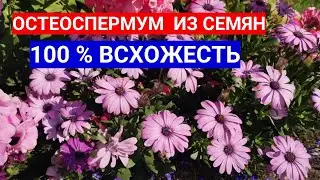 ОСТЕОСПЕРМУМ ИЗ СЕМЯН

100 % ВСХОЖЕСТЬ